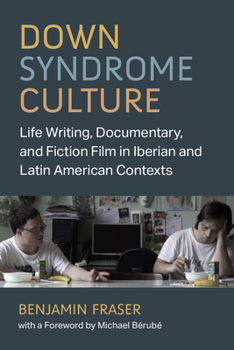 DOWN SYNDROME CULTURE

Life Writing, Documentary, and Fiction Film in Iberian and Latin American Contexts

BENJAMIN FRASER

with a Foreword by Michael Bérubé